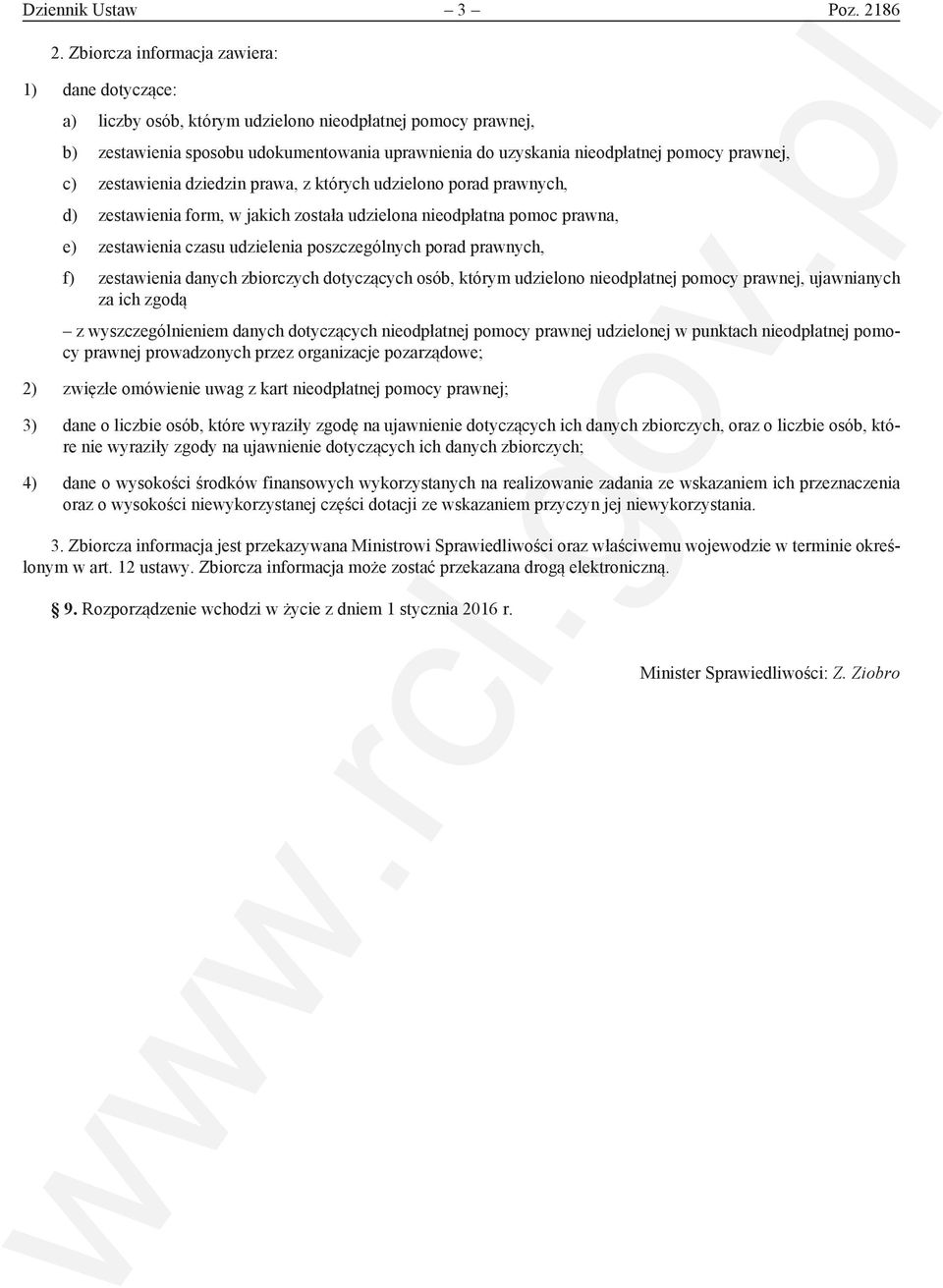 Dziennik Ustaw – 3 – Poz. 2186

2. Zbiorcza informacja zawiera:

1) dane dotyczące:

a) liczby osób, którym udzielono nieodpłatnej pomocy prawnej,

b) zestawienia sposobu udokumentowania uprawnienia do uzyskania nieodpłatnej pomocy prawnej,

c) zestawienia dziedzin prawa, z których udzielono porad prawnych,

d) zestawienia form, w jakich została udzielona nieodpłatna pomoc prawna,

e) zestawienia czasu udzielenia poszczególnych porad prawnych,

f) zestawienia danych zbiorczych dotyczących osób, którym udzielono nieodpłatnej pomocy prawnej, ujawnianych za ich zgodą

– z wyszczególnieniem danych dotyczących nieodpłatnej pomocy prawnej udzielonej w punktach nieodpłatnej pomocy prawnej prowadzonych przez organizacje pozarządowe;

2) zwięzłe omówienie uwag z kart nieodpłatnej pomocy prawnej;

3) dane o liczbie osób, które wyraziły zgodę na ujawnienie dotyczących ich danych zbiorczych, oraz o liczbie osób, które nie wyraziły zgody na ujawnienie dotyczących ich danych zbiorczych;

4) dane o wysokości środków finansowych wykorzystanych na realizowanie zadania ze wskazaniem ich przeznaczenia oraz o wysokości niewykorzystanej części dotacji ze wskazaniem przyczyn jej niewykorzystania.

3. Zbiorcza informacja jest przekazywana Ministrowi Sprawiedliwości oraz właściwemu wojewodzie w terminie określonym w art. 12 ustawy. Zbiorcza informacja może zostać przekazana drogą elektroniczną.

§ 9. Rozporządzenie wchodzi w życie z dniem 1 stycznia 2016 r.

Minister Sprawiedliwości: Z. Ziobro

www.rcl.gov.pl